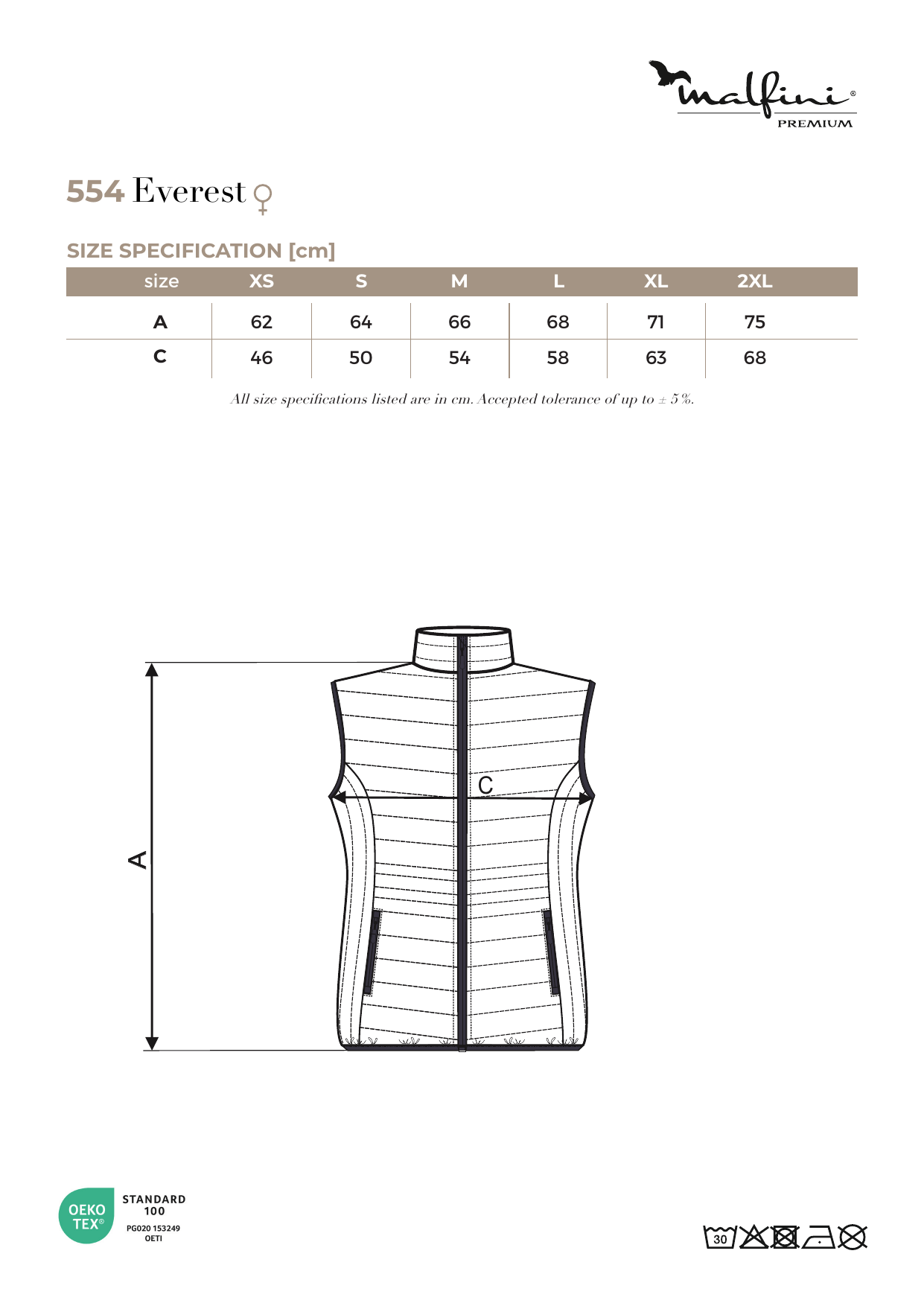 malfini®
PREMIUM

554 Everest ♀

SIZE SPECIFICATION [cm]

| size | XS | S | M | L | XL | 2XL |
|---|---|---|---|---|---|---|
| A | 62 | 64 | 66 | 68 | 71 | 75 |
| C | 46 | 50 | 54 | 58 | 63 | 68 |

All size specifications listed are in cm. Accepted tolerance of up to ± 5 %.

C

A

OEKO TEX®
STANDARD 100
PG020 153249
OETI

30